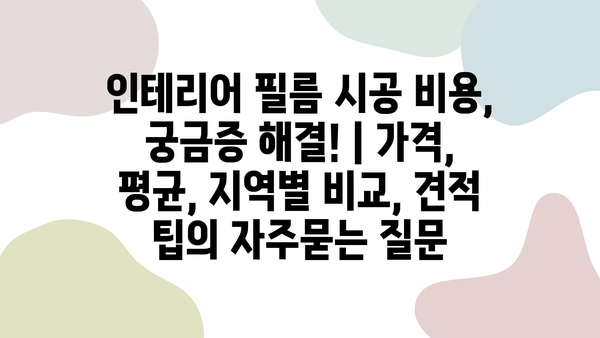 인테리어 필름 시공 비용, 궁금증 해결! | 가격, 평균, 지역별 비교, 견적 팁의 자주묻는 질문